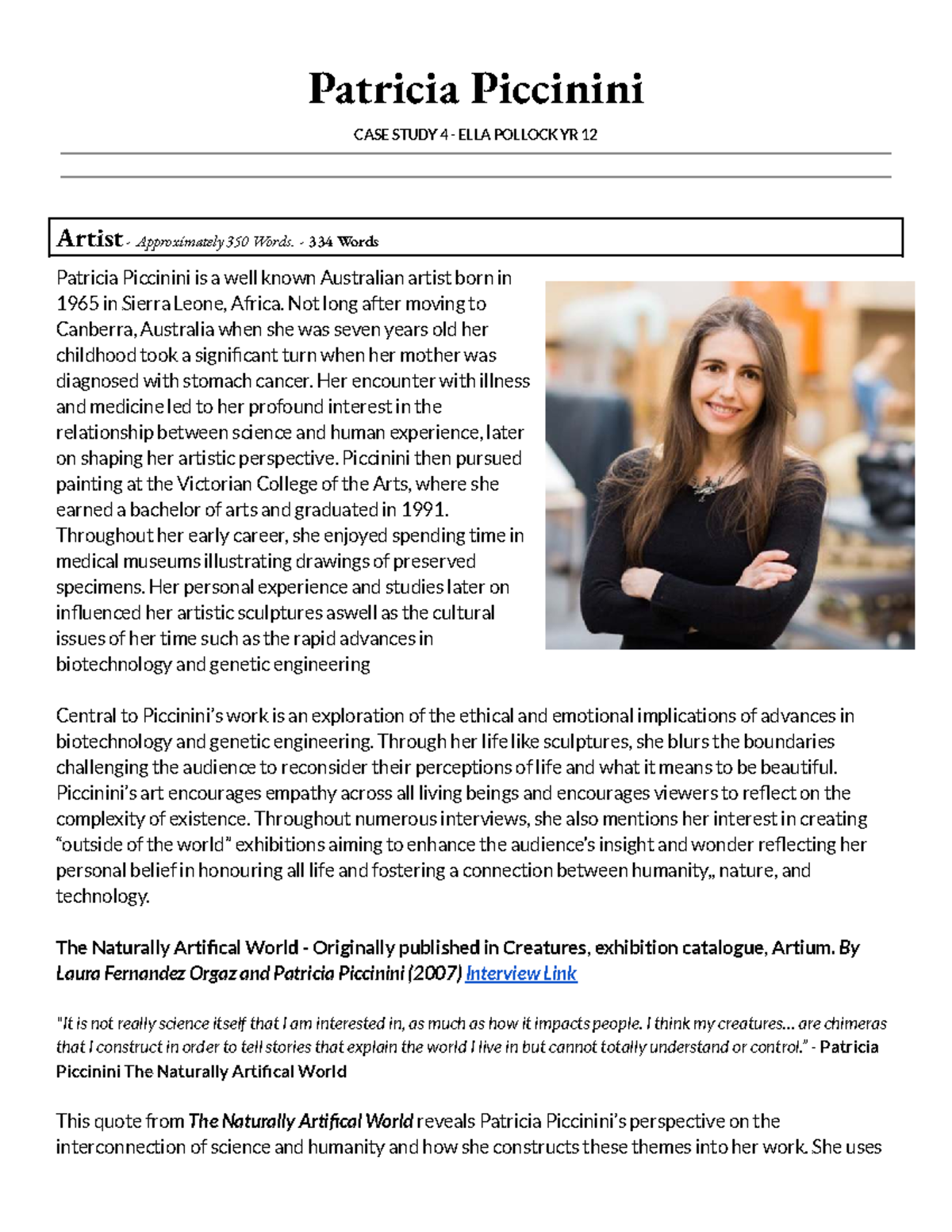 Patricia Piccinini

CASE STUDY 4 - ELLA POLLOCK YR 12

Artist - Approximately 350 Words. - 334 Words

Patricia Piccinini is a well known Australian artist born in 1965 in Sierra Leone, Africa. Not long after moving to Canberra, Australia when she was seven years old her childhood took a significant turn when her mother was diagnosed with stomach cancer. Her encounter with illness and medicine led to her profound interest in the relationship between science and human experience, later on shaping her artistic perspective. Piccinini then pursued painting at the Victorian College of the Arts, where she earned a bachelor of arts and graduated in 1991. Throughout her early career, she enjoyed spending time in medical museums illustrating drawings of preserved specimens. Her personal experience and studies later on influenced her artistic sculptures aswell as the cultural issues of her time such as the rapid advances in biotechnology and genetic engineering

Central to Piccinini's work is an exploration of the ethical and emotional implications of advances in biotechnology and genetic engineering. Through her life like sculptures, she blurs the boundaries challenging the audience to reconsider their perceptions of life and what it means to be beautiful. Piccinini's art encourages empathy across all living beings and encourages viewers to reflect on the complexity of existence. Throughout numerous interviews, she also mentions her interest in creating "outside of the world" exhibitions aiming to enhance the audience's insight and wonder reflecting her personal belief in honouring all life and fostering a connection between humanity,, nature, and technology.

The Naturally Artifical World - Originally published in Creatures, exhibition catalogue, Artium. By Laura Fernandez Orgaz and Patricia Piccinini (2007) Interview Link

"It is not really science itself that I am interested in, as much as how it impacts people. I think my creatures... are chimeras that I construct in order to tell stories that explain the world I live in but cannot totally understand or control." - Patricia Piccinini The Naturally Artifical World

This quote from The Naturally Artifical World reveals Patricia Piccinini's perspective on the interconnection of science and humanity and how she constructs these themes into her work. She uses